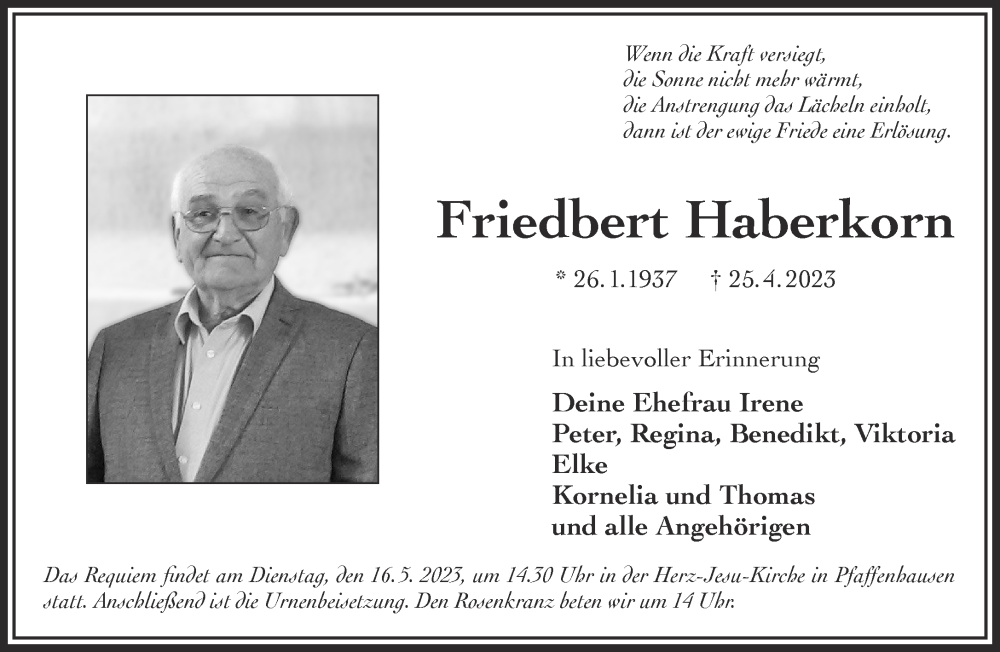 Wenn die Kraft versiegt,
die Sonne nicht mehr wärmt,
die Anstrengung das Lächeln einholt,
dann ist der ewige Friede eine Erlösung.

Friedbert Haberkorn

* 26.1.1937 † 25.4.2023

In liebevoller Erinnerung

Deine Ehefrau Irene
Peter, Regina, Benedikt, Viktoria
Elke
Kornelia und Thomas
und alle Angehörigen

Das Requiem findet am Dienstag, den 16.5.2023, um 14.30 Uhr in der Herz-Jesu-Kirche in Pfaffenhausen statt. Anschließend ist die Urnenbeisetzung. Den Rosenkranz beten wir um 14 Uhr.